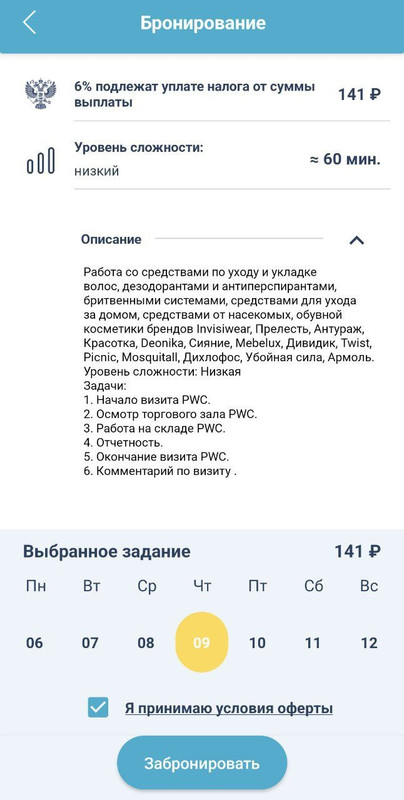 Бронирование

6% подлежат уплате налога от суммы выплаты 141 ₽

Уровень сложности:
низкий ≈ 60 мин.

Описание

Работа со средствами по уходу и укладке волос, дезодорантами и антиперспирантами, бритвенными системами, средствами для ухода за домом, средствами от насекомых, обувной косметики брендов Invisiwear, Прелесть, Антураж, Красотка, Deonika, Сияние, Mebelux, Дивидик, Twist, Picnic, Mosquitall, Дихлофос, Убойная сила, Армоль.
Уровень сложности: Низкая
Задачи:
1. Начало визита PWC.
2. Осмотр торгового зала PWC.
3. Работа на складе PWC.
4. Отчетность.
5. Окончание визита PWC.
6. Комментарий по визиту .

Выбранное задание 141 ₽

| Пн | Вт | Ср | Чт | Пт | Сб | Вс |
|---|---|---|---|---|---|---|
| 06 | 07 | 08 | 09 | 10 | 11 | 12 |

Я принимаю условия оферты

Забронировать